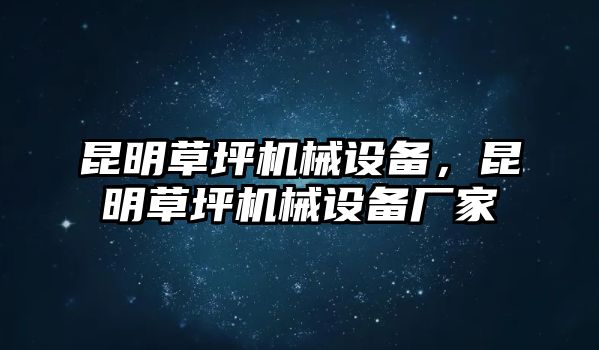 昆明草坪机械设备，昆明草坪机械设备厂家